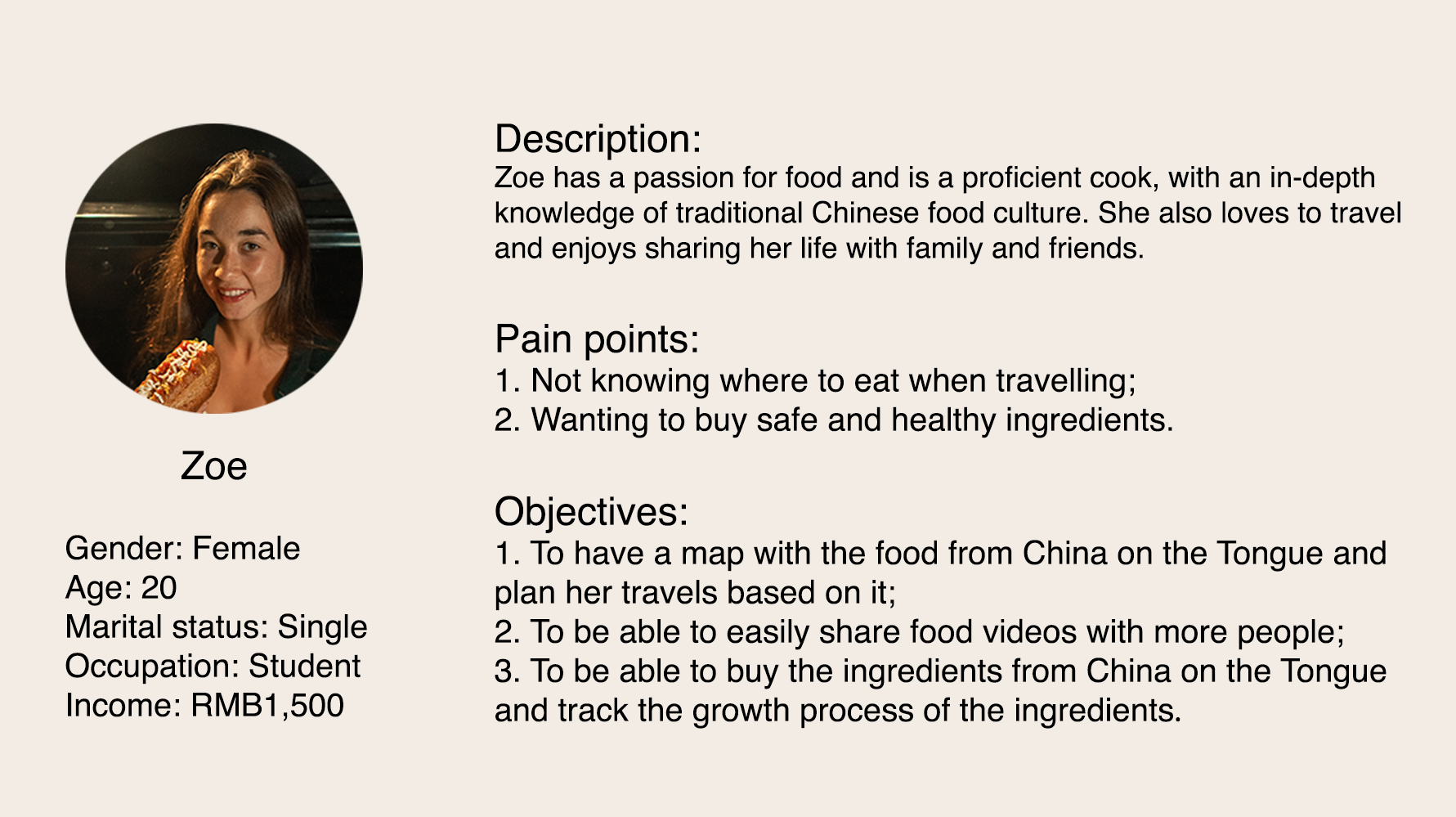 Zoe

Gender: Female
Age: 20
Marital status: Single
Occupation: Student
Income: RMB1,500

Description:
Zoe has a passion for food and is a proficient cook, with an in-depth knowledge of traditional Chinese food culture. She also loves to travel and enjoys sharing her life with family and friends.

Pain points:
1. Not knowing where to eat when travelling;
2. Wanting to buy safe and healthy ingredients.

Objectives:
1. To have a map with the food from China on the Tongue and plan her travels based on it;
2. To be able to easily share food videos with more people;
3. To be able to buy the ingredients from China on the Tongue and track the growth process of the ingredients.